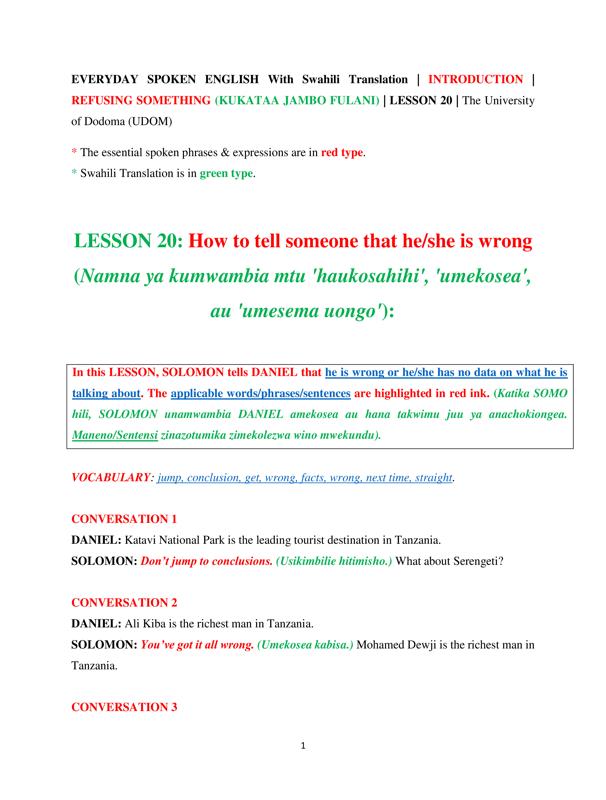 EVERYDAY SPOKEN ENGLISH With Swahili Translation | INTRODUCTION | REFUSING SOMETHING (KUKATAA JAMBO FULANI) | LESSON 20 | The University of Dodoma (UDOM)

* The essential spoken phrases & expressions are in red type.

* Swahili Translation is in green type.

LESSON 20: How to tell someone that he/she is wrong (Namna ya kumwambia mtu 'haukosahihi', 'umekosea', au 'umesema uongo'):

In this LESSON, SOLOMON tells DANIEL that he is wrong or he/she has no data on what he is talking about. The applicable words/phrases/sentences are highlighted in red ink. (Katika SOMO hili, SOLOMON unamwambia DANIEL amekosea au hana takwimu juu ya anachokiongea. Maneno/Sentensi zinazotumika zimekolezwa wino mwekundu).

VOCABULARY: jump, conclusion, get, wrong, facts, wrong, next time, straight.

CONVERSATION 1

DANIEL: Katavi National Park is the leading tourist destination in Tanzania.

SOLOMON: Don't jump to conclusions. (Usikimbilie hitimisho.) What about Serengeti?

CONVERSATION 2

DANIEL: Ali Kiba is the richest man in Tanzania.

SOLOMON: You've got it all wrong. (Umekosea kabisa.) Mohamed Dewji is the richest man in Tanzania.

CONVERSATION 3

1